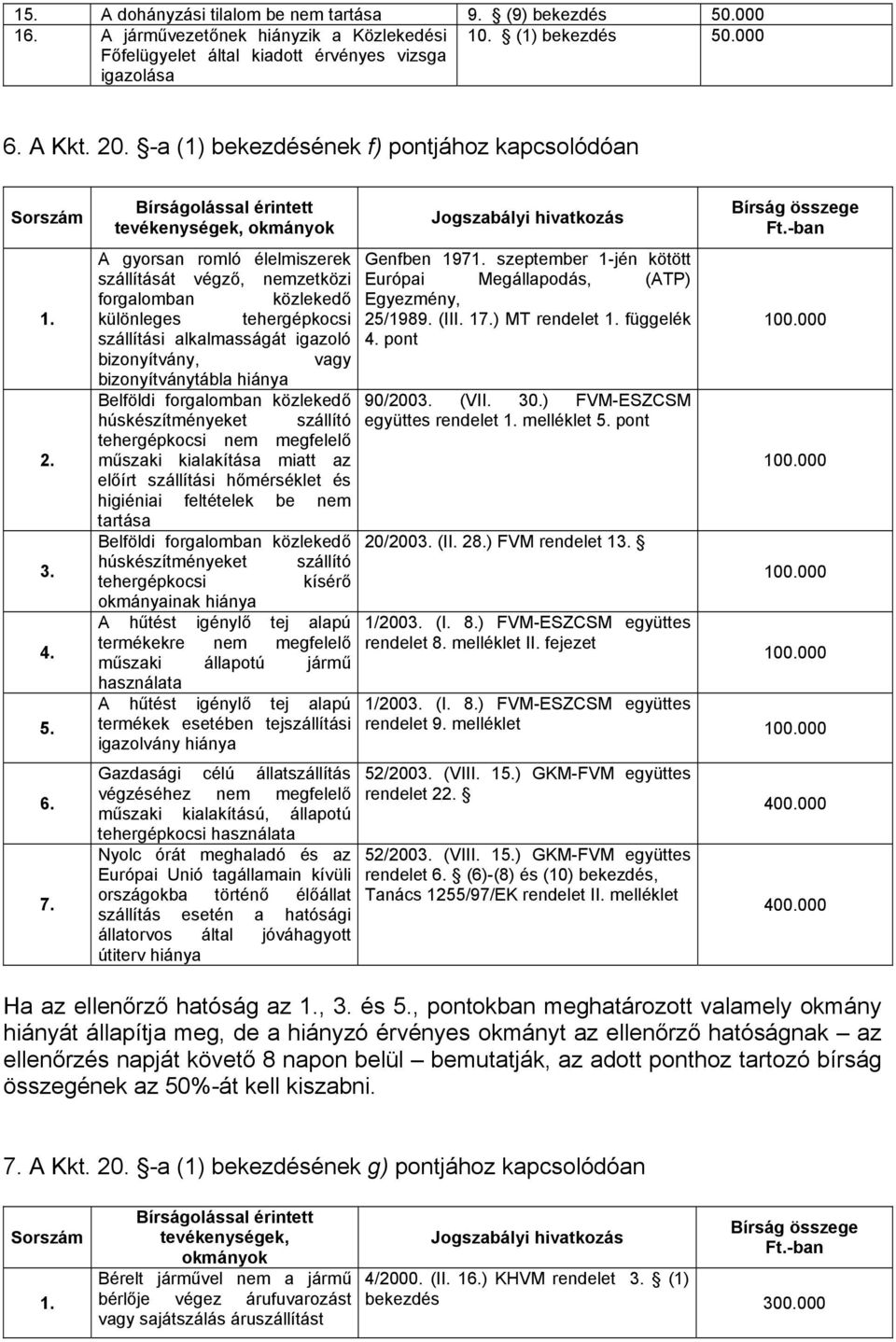 | 15. | A dohányzási tilalom be nem tartása | 9. § (9) bekezdés | 50.000 |
|---|---|---|---|
| 16. | A járművezetőnek hiányzik a Közlekedési Főfelügyelet által kiadott érvényes vizsga igazolása | 10. § (1) bekezdés | 50.000 |

6. A Kkt. 20. §-a (1) bekezdésének f) pontjához kapcsolódóan

| Sorszám | Bírságolással érintett tevékenységek, okmányok | Jogszabályi hivatkozás | Bírság összege Ft.-ban |
|---|---|---|---|
| 1. | A gyorsan romló élelmiszerek szállítását végző, nemzetközi forgalomban közlekedő különleges tehergépkocsi szállítási alkalmasságát igazoló bizonyítvány, vagy bizonyítványtábla hiánya | Genfben 1971. szeptember 1-jén kötött Európai Megállapodás, (ATP) Egyezmény, 25/1989. (III. 17.) MT rendelet 1. függelék 4. pont | 100.000 |
| 2. | Belföldi forgalomban közlekedő húskészítményeket szállító tehergépkocsi nem megfelelő műszaki kialakítása miatt az előírt szállítási hőmérséklet és higiéniai feltételek be nem tartása | 90/2003. (VII. 30.) FVM-ESZCSM együttes rendelet 1. melléklet 5. pont | 100.000 |
| 3. | Belföldi forgalomban közlekedő húskészítményeket szállító tehergépkocsi kísérő okmányainak hiánya | 20/2003. (II. 28.) FVM rendelet 13. § | 100.000 |
| 4. | A hűtést igénylő tej alapú termékekre nem megfelelő műszaki állapotú jármű használata | 1/2003. (I. 8.) FVM-ESZCSM együttes rendelet 8. melléklet II. fejezet | 100.000 |
| 5. | A hűtést igénylő tej alapú termékek esetében tejszállítási igazolvány hiánya | 1/2003. (I. 8.) FVM-ESZCSM együttes rendelet 9. melléklet | 100.000 |
| 6. | Gazdasági célú állatszállítás végzéséhez nem megfelelő műszaki kialakítású, állapotú tehergépkocsi használata | 52/2003. (VIII. 15.) GKM-FVM együttes rendelet 22. § | 400.000 |
| 7. | Nyolc órát meghaladó és az Európai Unió tagállamain kívüli országokba történő élőállat szállítás esetén a hatósági állatorvos által jóváhagyott útiterv hiánya | 52/2003. (VIII. 15.) GKM-FVM együttes rendelet 6. § (6)-(8) és (10) bekezdés, Tanács 1255/97/EK rendelet II. melléklet | 400.000 |

Ha az ellenőrző hatóság az 1., 3. és 5., pontokban meghatározott valamely okmány hiányát állapítja meg, de a hiányzó érvényes okmányt az ellenőrző hatóságnak – az ellenőrzés napját követő 8 napon belül – bemutatják, az adott ponthoz tartozó bírság összegének az 50%-át kell kiszabni.

7. A Kkt. 20. §-a (1) bekezdésének g) pontjához kapcsolódóan

| Sorszám | Bírságolással érintett tevékenységek, okmányok | Jogszabályi hivatkozás | Bírság összege Ft.-ban |
|---|---|---|---|
| 1. | Bérelt járművel nem a jármű bérlője végez árufuvarozást vagy sajátszálás áruszállítást | 4/2000. (II. 16.) KHVM rendelet 3. § (1) bekezdés | 300.000 |